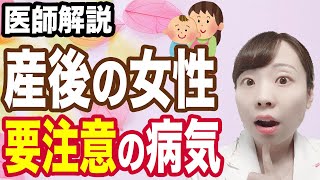 医師解説

産後の女性

要注意の病気